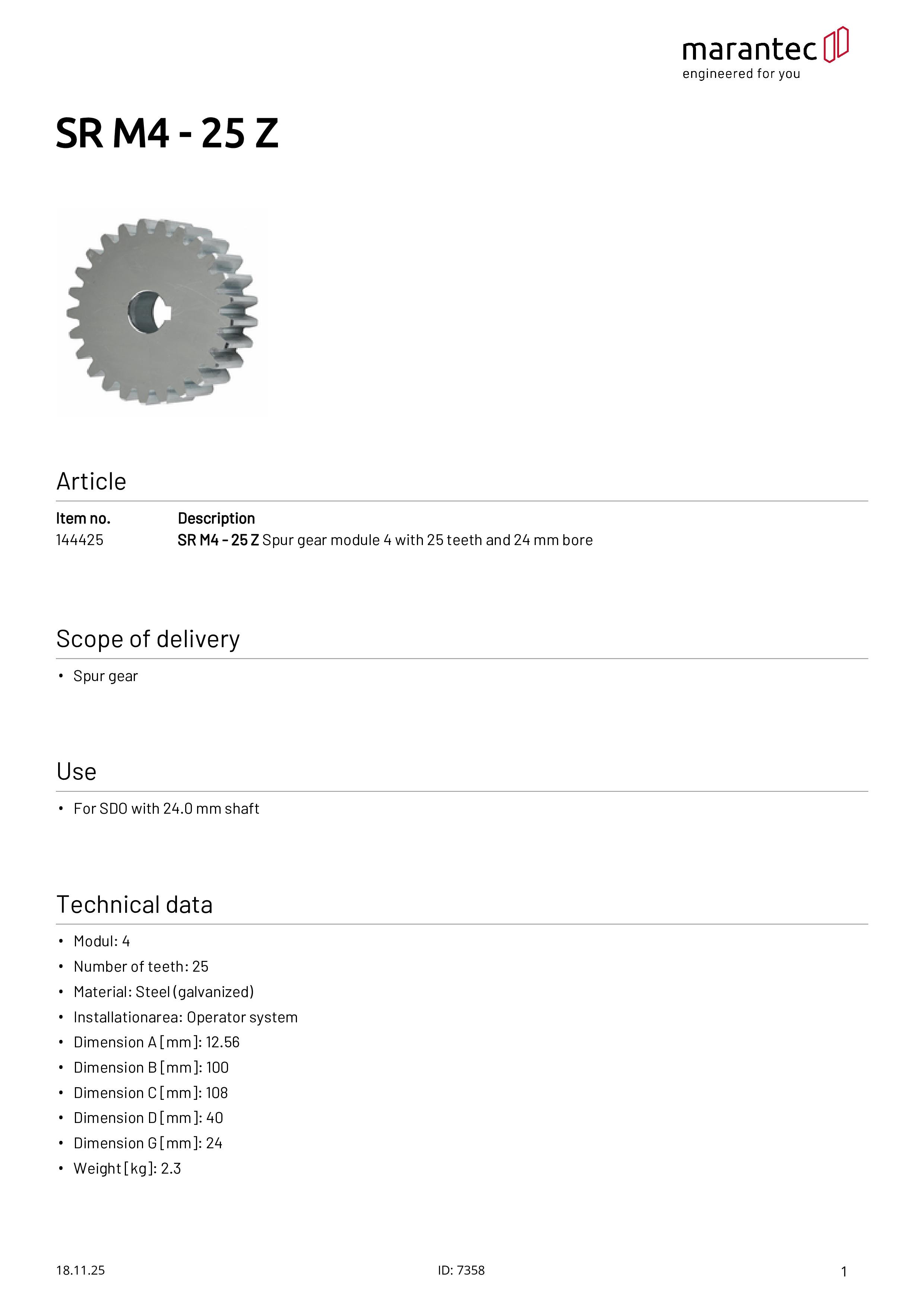 marantec
engineered for you

SR M4 - 25 Z

Article

| Item no. | Description |
|---|---|
| 144425 | SR M4 - 25 Z Spur gear module 4 with 25 teeth and 24 mm bore |

Scope of delivery

• Spur gear

Use

• For SDO with 24.0 mm shaft

Technical data

• Modul: 4
• Number of teeth: 25
• Material: Steel (galvanized)
• Installationarea: Operator system
• Dimension A [mm]: 12.56
• Dimension B [mm]: 100
• Dimension C [mm]: 108
• Dimension D [mm]: 40
• Dimension G [mm]: 24
• Weight [kg]: 2.3

18.11.25
ID: 7358
1